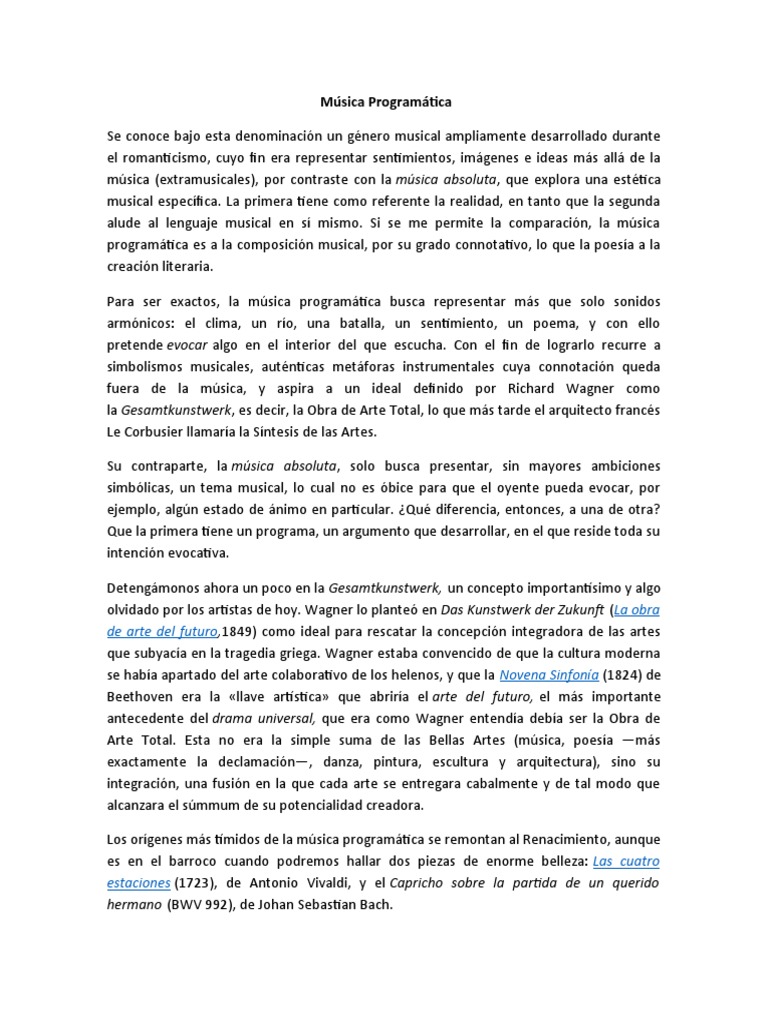 Música Programática

Se conoce bajo esta denominación un género musical ampliamente desarrollado durante el romanticismo, cuyo fin era representar sentimientos, imágenes e ideas más allá de la música (extramusicales), por contraste con la música absoluta, que explora una estética musical específica. La primera tiene como referente la realidad, en tanto que la segunda alude al lenguaje musical en sí mismo. Si se me permite la comparación, la música programática es a la composición musical, por su grado connotativo, lo que la poesía a la creación literaria.

Para ser exactos, la música programática busca representar más que solo sonidos armónicos: el clima, un río, una batalla, un sentimiento, un poema, y con ello pretende evocar algo en el interior del que escucha. Con el fin de lograrlo recurre a simbolismos musicales, auténticas metáforas instrumentales cuya connotación queda fuera de la música, y aspira a un ideal definido por Richard Wagner como la Gesamtkunstwerk, es decir, la Obra de Arte Total, lo que más tarde el arquitecto francés Le Corbusier llamaría la Síntesis de las Artes.

Su contraparte, la música absoluta, solo busca presentar, sin mayores ambiciones simbólicas, un tema musical, lo cual no es óbice para que el oyente pueda evocar, por ejemplo, algún estado de ánimo en particular. ¿Qué diferencia, entonces, a una de otra? Que la primera tiene un programa, un argumento que desarrollar, en el que reside toda su intención evocativa.

Detengámonos ahora un poco en la Gesamtkunstwerk, un concepto importantísimo y algo olvidado por los artistas de hoy. Wagner lo planteó en Das Kunstwerk der Zukunft (La obra de arte del futuro,1849) como ideal para rescatar la concepción integradora de las artes que subyacía en la tragedia griega. Wagner estaba convencido de que la cultura moderna se había apartado del arte colaborativo de los helenos, y que la Novena Sinfonía (1824) de Beethoven era la «llave artística» que abriría el arte del futuro, el más importante antecedente del drama universal, que era como Wagner entendía debía ser la Obra de Arte Total. Esta no era la simple suma de las Bellas Artes (música, poesía —más exactamente la declamación—, danza, pintura, escultura y arquitectura), sino su integración, una fusión en la que cada arte se entregara cabalmente y de tal modo que alcanzara el súmmum de su potencialidad creadora.

Los orígenes más tímidos de la música programática se remontan al Renacimiento, aunque es en el barroco cuando podremos hallar dos piezas de enorme belleza: Las cuatro estaciones (1723), de Antonio Vivaldi, y el Capricho sobre la partida de un querido hermano (BWV 992), de Johan Sebastian Bach.